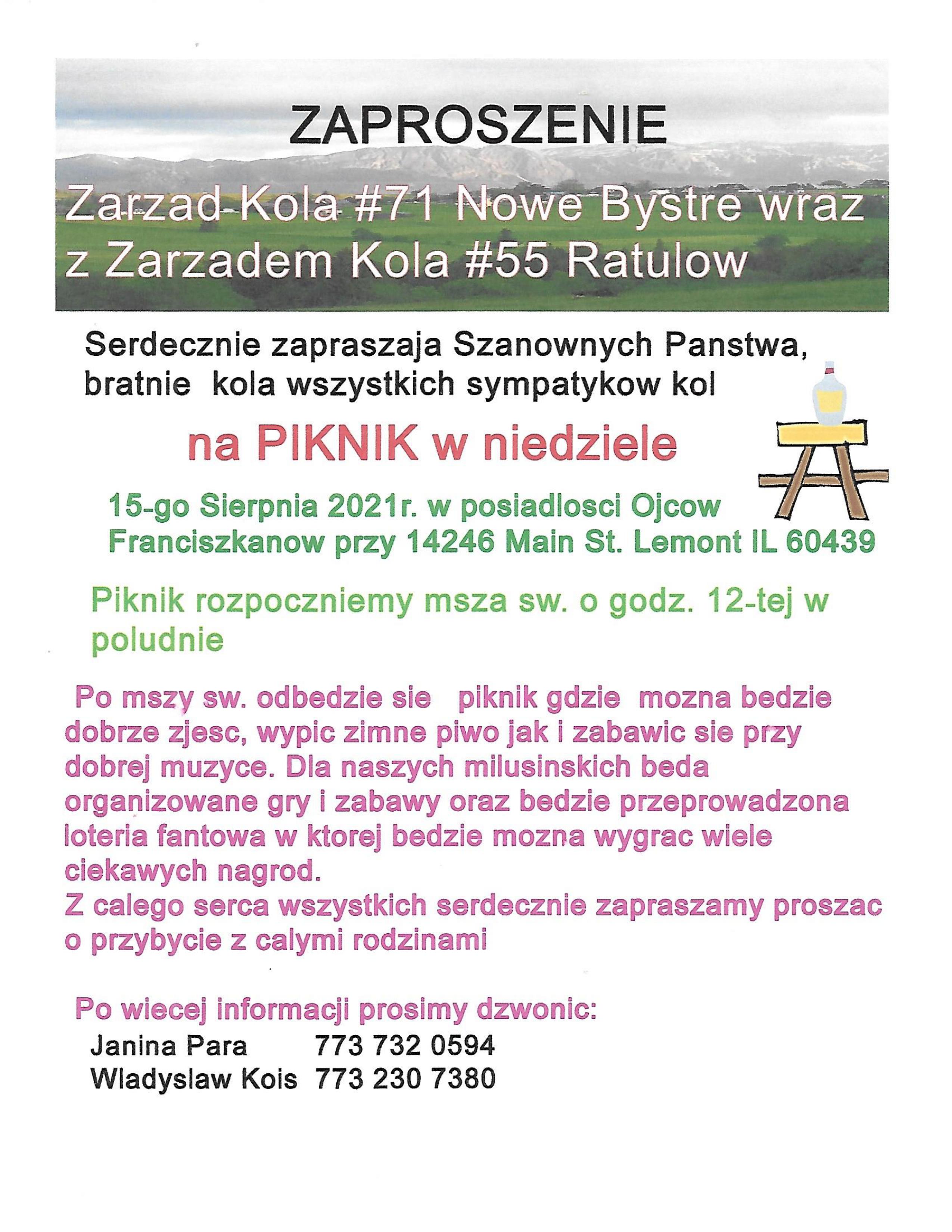 ZAPROSZENIE

Zarzad Kola #71 Nowe Bystre wraz z Zarzadem Kola #55 Ratulow

Serdecznie zapraszaja Szanownych Panstwa, bratnie kola wszystkich sympatykow kol

na PIKNIK w niedziele

15-go Sierpnia 2021r. w posiadlosci Ojcow Franciszkanow przy 14246 Main St. Lemont IL 60439

Piknik rozpoczniemy msza sw. o godz. 12-tej w poludnie

Po mszy sw. odbedzie sie piknik gdzie mozna bedzie dobrze zjesc, wypic zimne piwo jak i zabawic sie przy dobrej muzyce. Dla naszych milusinskich beda organizowane gry i zabawy oraz bedzie przeprowadzona loteria fantowa w ktorej bedzie mozna wygrac wiele ciekawych nagrod.
Z calego serca wszystkich serdecznie zapraszamy proszac o przybycie z calymi rodzinami

Po wiecej informacji prosimy dzwonic:
Janina Para 773 732 0594
Wladyslaw Kois 773 230 7380